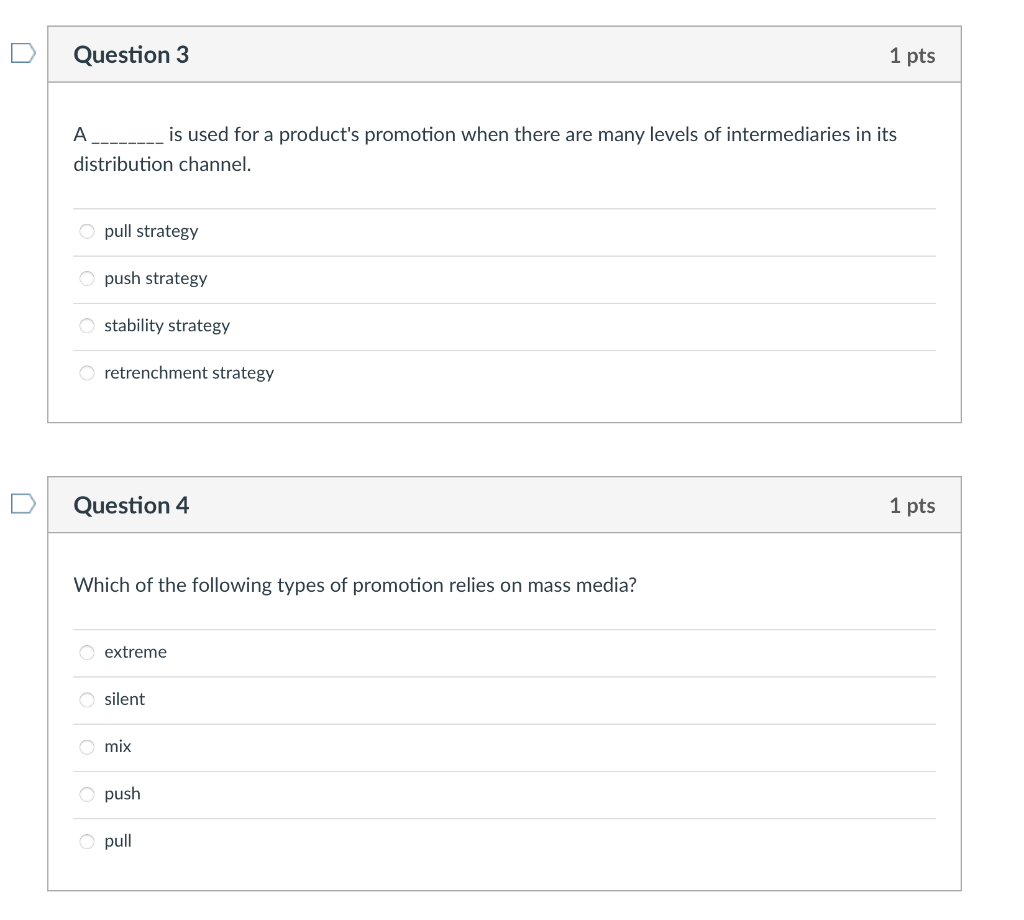 Question 3

1 pts

A ________ is used for a product's promotion when there are many levels of intermediaries in its distribution channel.

pull strategy

push strategy

stability strategy

retrenchment strategy

Question 4

1 pts

Which of the following types of promotion relies on mass media?

extreme

silent

mix

push

pull